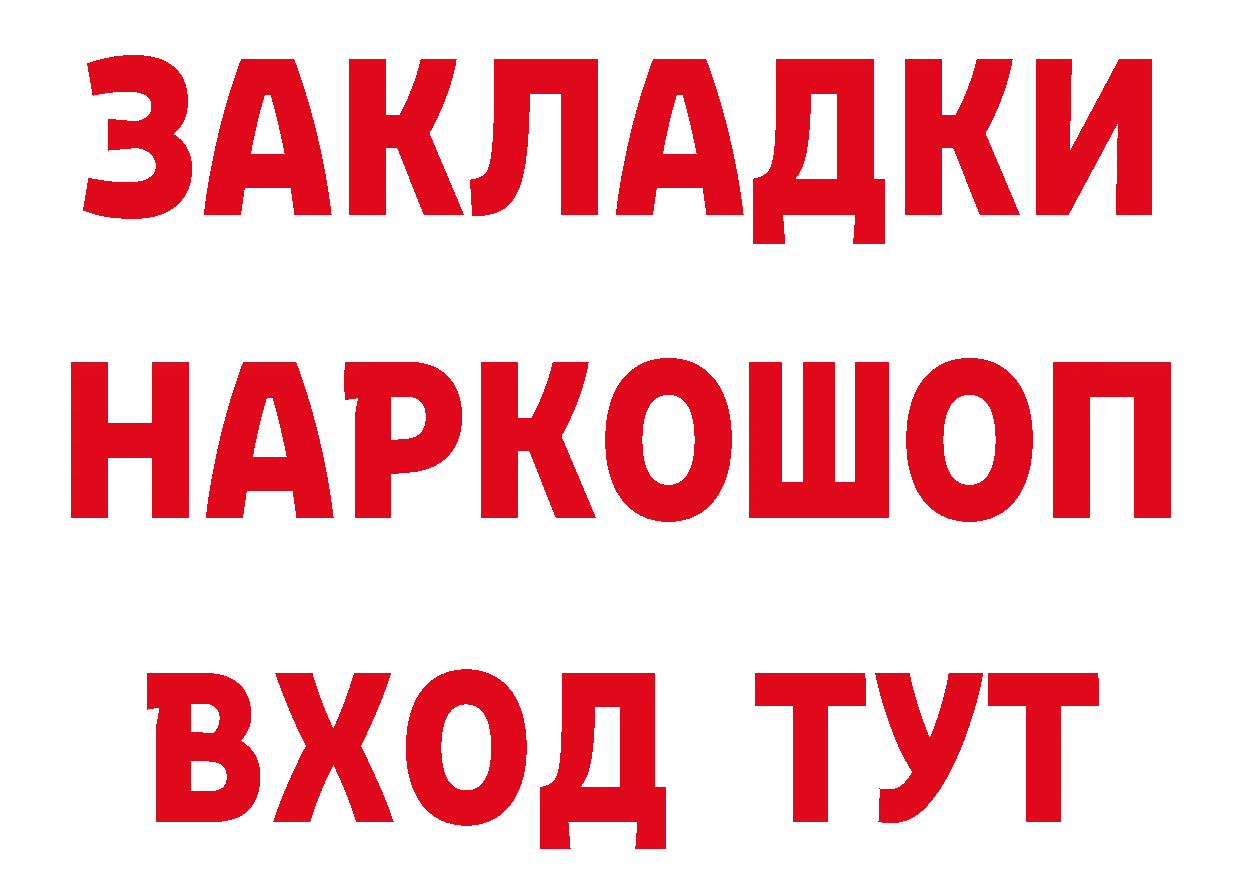 ЗАКЛАДКИ НАРКОШОП ВХОД ТУТ